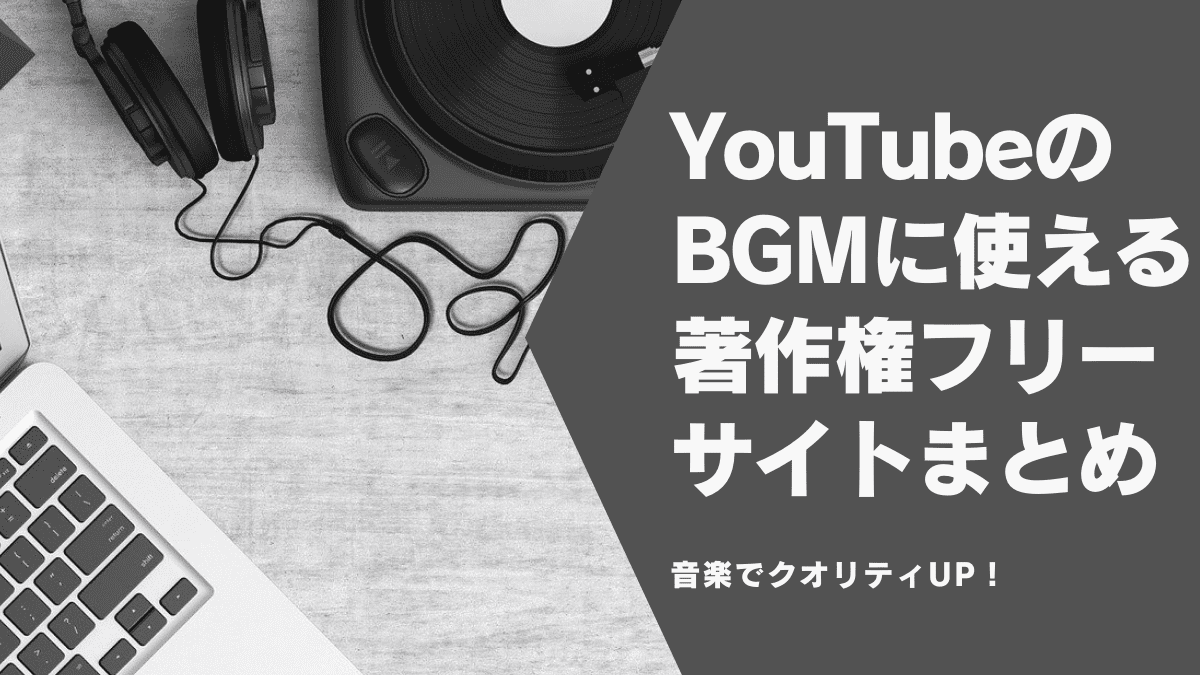 YouTubeの
BGMに使える
著作権フリー
サイトまとめ

音楽でクオリティUP！

delete
return
shift